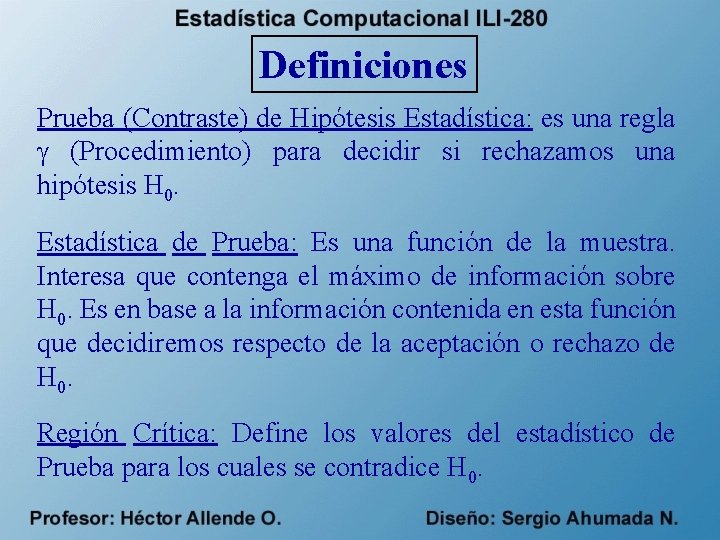 Estadística Computacional ILI-280

Definiciones

Prueba (Contraste) de Hipótesis Estadística: es una regla $\gamma$ (Procedimiento) para decidir si rechazamos una hipótesis $H_0$.

Estadística de Prueba: Es una función de la muestra. Interesa que contenga el máximo de información sobre $H_0$. Es en base a la información contenida en esta función que decidiremos respecto de la aceptación o rechazo de $H_0$.

Región Crítica: Define los valores del estadístico de Prueba para los cuales se contradice $H_0$.

Profesor: Héctor Allende O.

Diseño: Sergio Ahumada N.